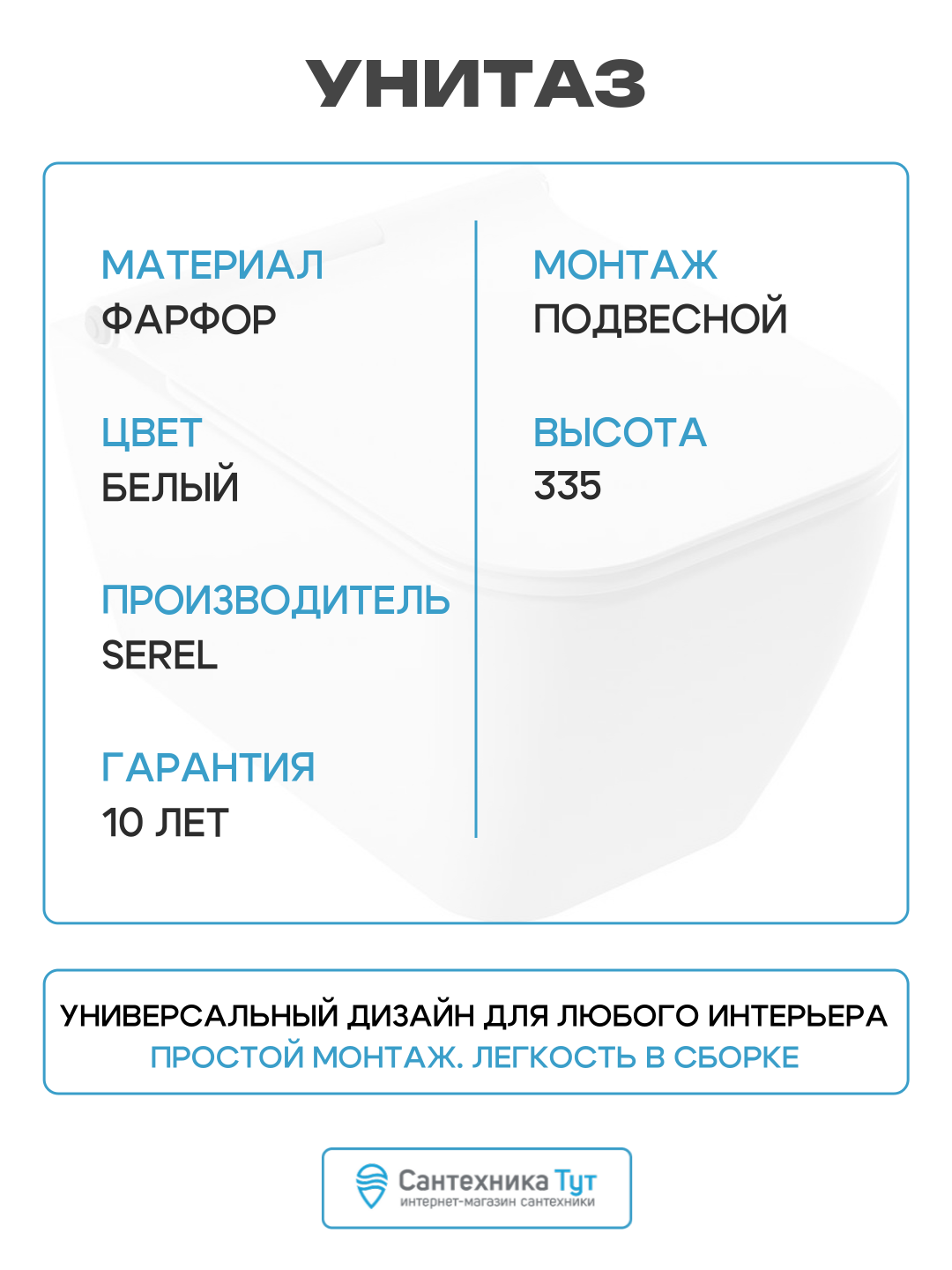 УНИТАЗ

МАТЕРИАЛ
ФАРФОР

ЦВЕТ
БЕЛЫЙ

ПРОИЗВОДИТЕЛЬ
SEREL

ГАРАНТИЯ
10 ЛЕТ

МОНТАЖ
ПОДВЕСНОЙ

ВЫСОТА
335

УНИВЕРСАЛЬНЫЙ ДИЗАЙН ДЛЯ ЛЮБОГО ИНТЕРЬЕРА
ПРОСТОЙ МОНТАЖ. ЛЕГКОСТЬ В СБОРКЕ

Сантехника Тут
интернет-магазин сантехники